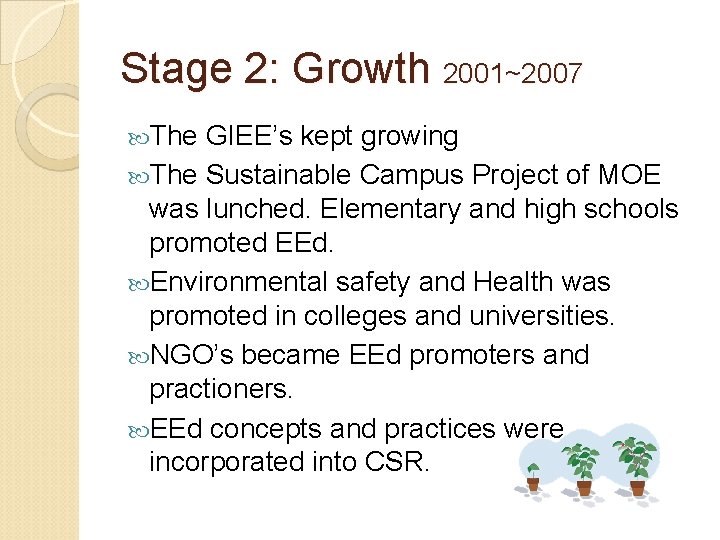 Stage 2: Growth 2001~2007

The GIEE's kept growing

The Sustainable Campus Project of MOE was lunched. Elementary and high schools promoted EEd.

Environmental safety and Health was promoted in colleges and universities.

NGO's became EEd promoters and practioners.

EEd concepts and practices were incorporated into CSR.